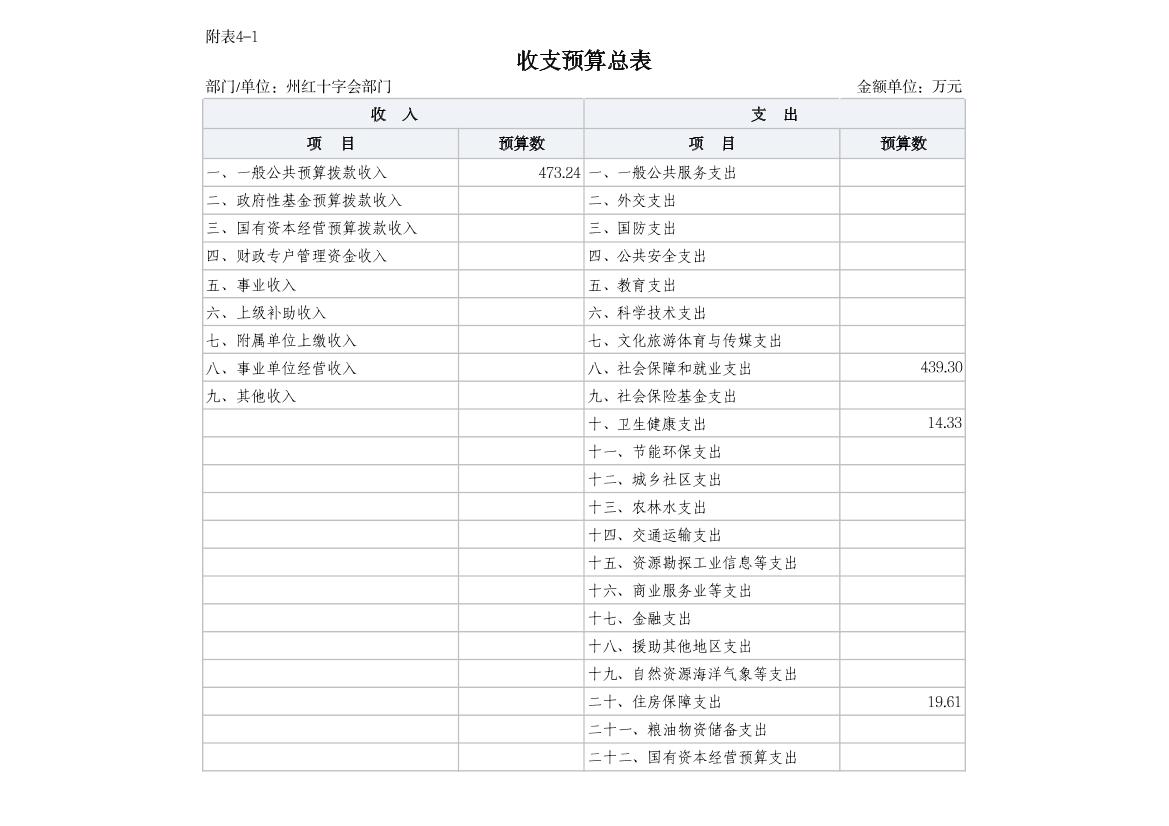 附表4-1

收支预算总表

部门/单位：州红十字会部门

金额单位：万元

| 收　入 | | 支　出 | |
|---|---|---|---|
| 项　目 | 预算数 | 项　目 | 预算数 |
| 一、一般公共预算拨款收入 | 473.24 | 一、一般公共服务支出 | |
| 二、政府性基金预算拨款收入 | | 二、外交支出 | |
| 三、国有资本经营预算拨款收入 | | 三、国防支出 | |
| 四、财政专户管理资金收入 | | 四、公共安全支出 | |
| 五、事业收入 | | 五、教育支出 | |
| 六、上级补助收入 | | 六、科学技术支出 | |
| 七、附属单位上缴收入 | | 七、文化旅游体育与传媒支出 | |
| 八、事业单位经营收入 | | 八、社会保障和就业支出 | 439.30 |
| 九、其他收入 | | 九、社会保险基金支出 | |
| | | 十、卫生健康支出 | 14.33 |
| | | 十一、节能环保支出 | |
| | | 十二、城乡社区支出 | |
| | | 十三、农林水支出 | |
| | | 十四、交通运输支出 | |
| | | 十五、资源勘探工业信息等支出 | |
| | | 十六、商业服务业等支出 | |
| | | 十七、金融支出 | |
| | | 十八、援助其他地区支出 | |
| | | 十九、自然资源海洋气象等支出 | |
| | | 二十、住房保障支出 | 19.61 |
| | | 二十一、粮油物资储备支出 | |
| | | 二十二、国有资本经营预算支出 | |